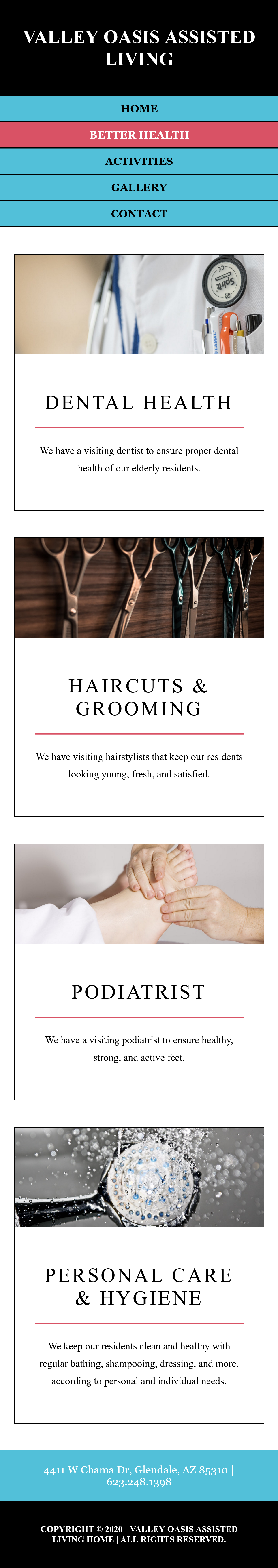 VALLEY OASIS ASSISTED LIVING

HOME

BETTER HEALTH

ACTIVITIES

GALLERY

CONTACT

DENTAL HEALTH

We have a visiting dentist to ensure proper dental health of our elderly residents.

HAIRCUTS & GROOMING

We have visiting hairstylists that keep our residents looking young, fresh, and satisfied.

PODIATRIST

We have a visiting podiatrist to ensure healthy, strong, and active feet.

PERSONAL CARE & HYGIENE

We keep our residents clean and healthy with regular bathing, shampooing, dressing, and more, according to personal and individual needs.

4411 W Chama Dr, Glendale, AZ 85310 | 623.248.1398

COPYRIGHT © 2020 - VALLEY OASIS ASSISTED LIVING HOME | ALL RIGHTS RESERVED.